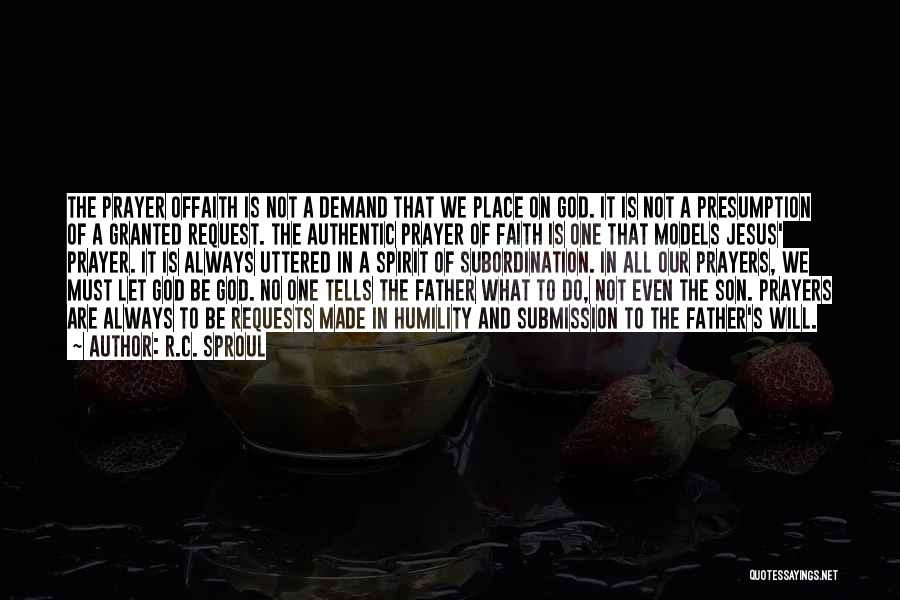 THE PRAYER OFFAITH IS NOT A DEMAND THAT WE PLACE ON GOD. IT IS NOT A PRESUMPTION OF A GRANTED REQUEST. THE AUTHENTIC PRAYER OF FAITH IS ONE THAT MODELS JESUS' PRAYER. IT IS ALWAYS UTTERED IN A SPIRIT OF SUBORDINATION. IN ALL OUR PRAYERS, WE MUST LET GOD BE GOD. NO ONE TELLS THE FATHER WHAT TO DO, NOT EVEN THE SON. PRAYERS ARE ALWAYS TO BE REQUESTS MADE IN HUMILITY AND SUBMISSION TO THE FATHER'S WILL.
~ AUTHOR: R.C. SPROUL

QUOTESSAYINGS.NET